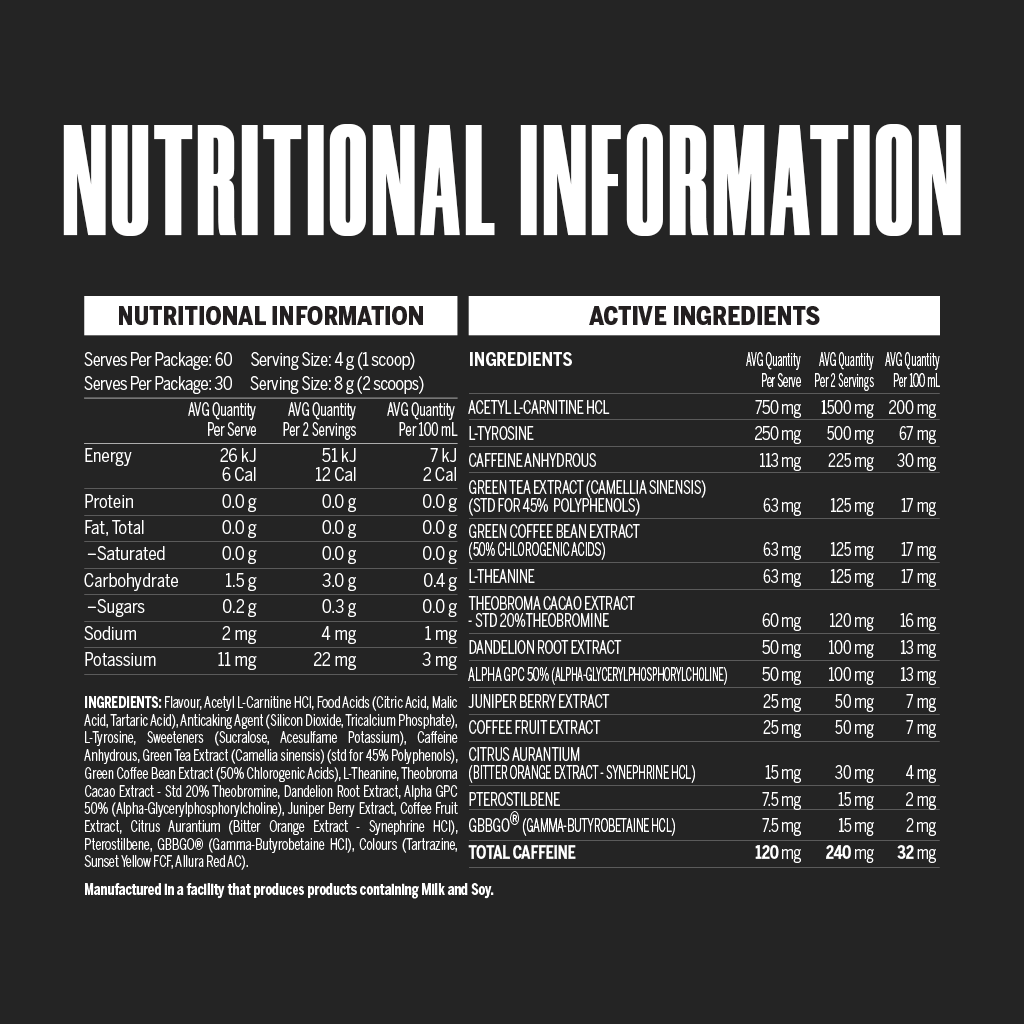 NUTRITIONAL INFORMATION

NUTRITIONAL INFORMATION

Serves Per Package: 60 Serving Size: 4 g (1 scoop)
Serves Per Package: 30 Serving Size: 8 g (2 scoops)

| | AVG Quantity Per Serve | AVG Quantity Per 2 Servings | AVG Quantity Per 100 mL |
|---|---|---|---|
| Energy | 26 kJ 6 Cal | 51 kJ 12 Cal | 7 kJ 2 Cal |
| Protein | 0.0 g | 0.0 g | 0.0 g |
| Fat, Total | 0.0 g | 0.0 g | 0.0 g |
| –Saturated | 0.0 g | 0.0 g | 0.0 g |
| Carbohydrate | 1.5 g | 3.0 g | 0.4 g |
| –Sugars | 0.2 g | 0.3 g | 0.0 g |
| Sodium | 2 mg | 4 mg | 1 mg |
| Potassium | 11 mg | 22 mg | 3 mg |

INGREDIENTS: Flavour, Acetyl L-Carnitine HCl, Food Acids (Citric Acid, Malic Acid, Tartaric Acid), Anticaking Agent (Silicon Dioxide, Tricalcium Phosphate), L-Tyrosine, Sweeteners (Sucralose, Acesulfame Potassium), Caffeine Anhydrous, Green Tea Extract (Camellia sinensis) (std for 45% Polyphenols), Green Coffee Bean Extract (50% Chlorogenic Acids), L-Theanine, Theobroma Cacao Extract - Std 20% Theobromine, Dandelion Root Extract, Alpha GPC 50% (Alpha-Glycerylphosphorylcholine), Juniper Berry Extract, Coffee Fruit Extract, Citrus Aurantium (Bitter Orange Extract - Synephrine HCl), Pterostilbene, GBBGO® (Gamma-Butyrobetaine HCl), Colours (Tartrazine, Sunset Yellow FCF, Allura Red AC).

Manufactured in a facility that produces products containing Milk and Soy.

ACTIVE INGREDIENTS

| INGREDIENTS | AVG Quantity Per Serve | AVG Quantity Per 2 Servings | AVG Quantity Per 100 mL |
|---|---|---|---|
| ACETYL L-CARNITINE HCL | 750 mg | 1500 mg | 200 mg |
| L-TYROSINE | 250 mg | 500 mg | 67 mg |
| CAFFEINE ANHYDROUS | 113 mg | 225 mg | 30 mg |
| GREEN TEA EXTRACT (CAMELLIA SINENSIS) (STD FOR 45% POLYPHENOLS) | 63 mg | 125 mg | 17 mg |
| GREEN COFFEE BEAN EXTRACT (50% CHLOROGENIC ACIDS) | 63 mg | 125 mg | 17 mg |
| L-THEANINE | 63 mg | 125 mg | 17 mg |
| THEOBROMA CACAO EXTRACT - STD 20%THEOBROMINE | 60 mg | 120 mg | 16 mg |
| DANDELION ROOT EXTRACT | 50 mg | 100 mg | 13 mg |
| ALPHA GPC 50% (ALPHA-GLYCERYLPHOSPHORYLCHOLINE) | 50 mg | 100 mg | 13 mg |
| JUNIPER BERRY EXTRACT | 25 mg | 50 mg | 7 mg |
| COFFEE FRUIT EXTRACT | 25 mg | 50 mg | 7 mg |
| CITRUS AURANTIUM (BITTER ORANGE EXTRACT - SYNEPHRINE HCL) | 15 mg | 30 mg | 4 mg |
| PTEROSTILBENE | 7.5 mg | 15 mg | 2 mg |
| GBBGO® (GAMMA-BUTYROBETAINE HCL) | 7.5 mg | 15 mg | 2 mg |
| TOTAL CAFFEINE | 120 mg | 240 mg | 32 mg |